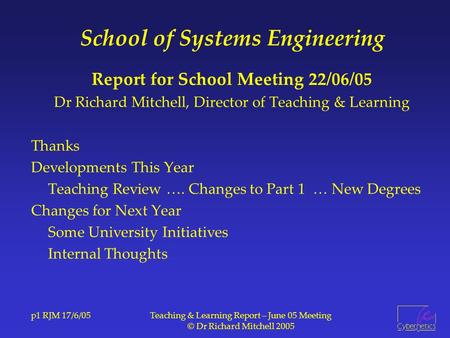 School of Systems Engineering

Report for School Meeting 22/06/05
Dr Richard Mitchell, Director of Teaching & Learning

Thanks
Developments This Year
Teaching Review …. Changes to Part 1 … New Degrees
Changes for Next Year
Some University Initiatives
Internal Thoughts

p1 RJM 17/6/05

Teaching & Learning Report – June 05 Meeting
© Dr Richard Mitchell 2005

Cybernetics